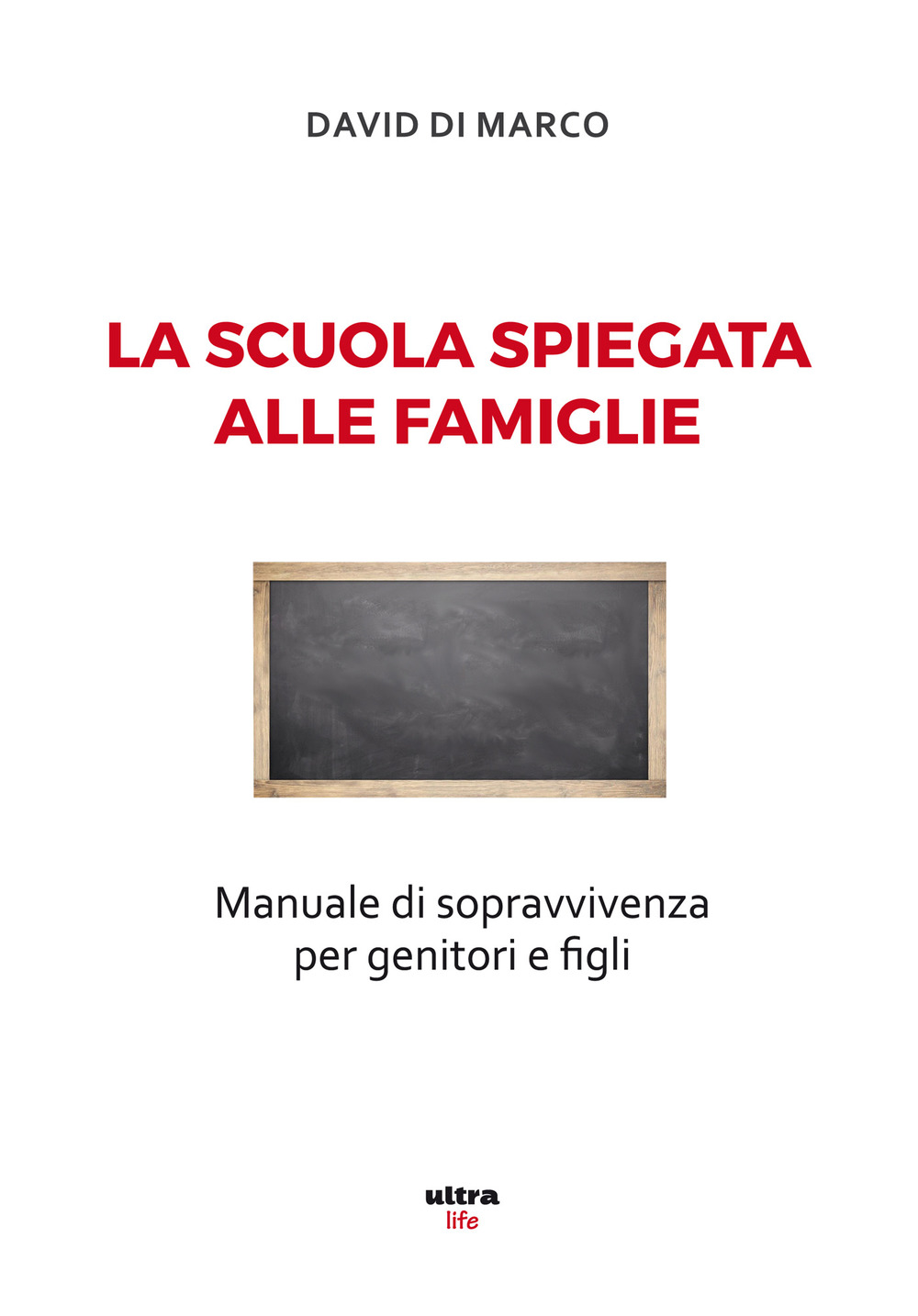 DAVID DI MARCO

LA SCUOLA SPIEGATA ALLE FAMIGLIE

Manuale di sopravvivenza per genitori e figli

ultra
life